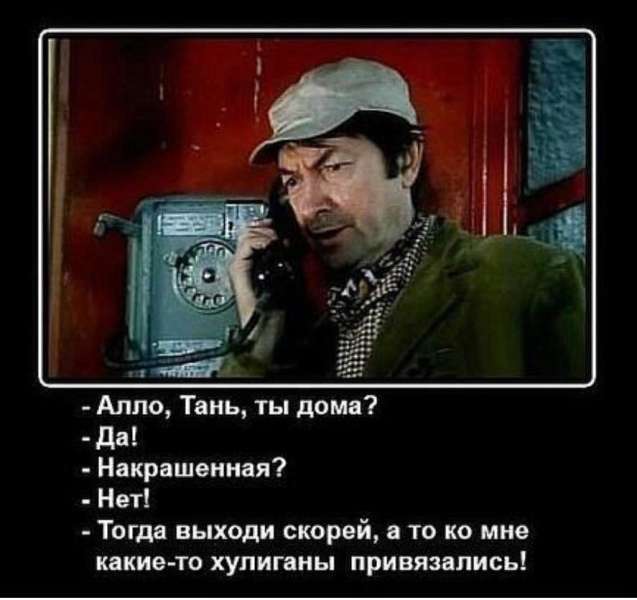 - Алло, Тань, ты дома?
- Да!
- Накрашенная?
- Нет!
- Тогда выходи скорей, а то ко мне какие-то хулиганы привязались!